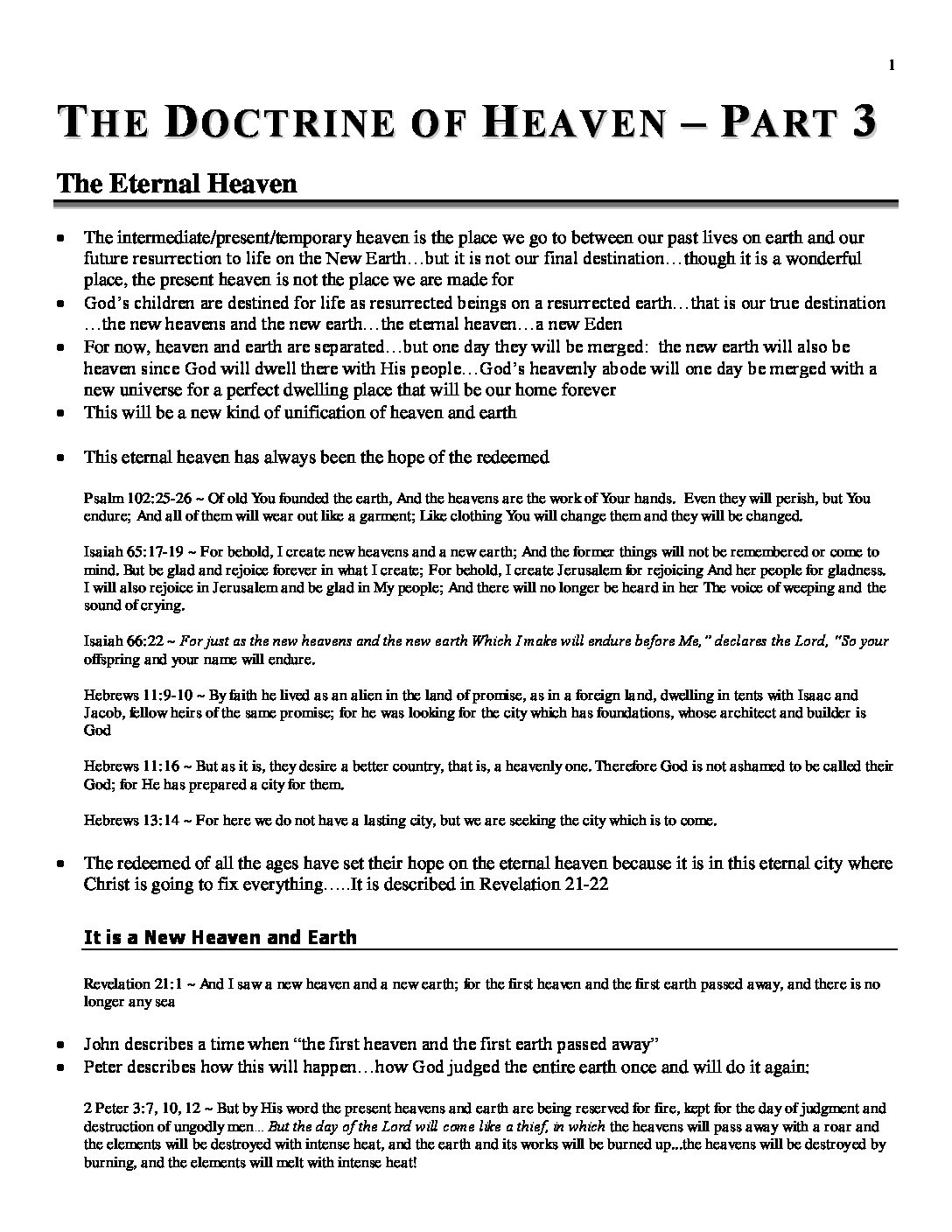 1

THE DOCTRINE OF HEAVEN – PART 3

The Eternal Heaven

- The intermediate/present/temporary heaven is the place we go to between our past lives on earth and our future resurrection to life on the New Earth…but it is not our final destination…though it is a wonderful place, the present heaven is not the place we are made for
- God's children are destined for life as resurrected beings on a resurrected earth…that is our true destination …the new heavens and the new earth…the eternal heaven…a new Eden
- For now, heaven and earth are separated…but one day they will be merged: the new earth will also be heaven since God will dwell there with His people…God's heavenly abode will one day be merged with a new universe for a perfect dwelling place that will be our home forever
- This will be a new kind of unification of heaven and earth

- This eternal heaven has always been the hope of the redeemed

Psalm 102:25-26 ~ Of old You founded the earth, And the heavens are the work of Your hands. Even they will perish, but You endure; And all of them will wear out like a garment; Like clothing You will change them and they will be changed.

Isaiah 65:17-19 ~ For behold, I create new heavens and a new earth; And the former things will not be remembered or come to mind. But be glad and rejoice forever in what I create; For behold, I create Jerusalem for rejoicing And her people for gladness. I will also rejoice in Jerusalem and be glad in My people; And there will no longer be heard in her The voice of weeping and the sound of crying.

Isaiah 66:22 ~ For just as the new heavens and the new earth Which I make will endure before Me," declares the Lord, "So your offspring and your name will endure.

Hebrews 11:9-10 ~ By faith he lived as an alien in the land of promise, as in a foreign land, dwelling in tents with Isaac and Jacob, fellow heirs of the same promise; for he was looking for the city which has foundations, whose architect and builder is God

Hebrews 11:16 ~ But as it is, they desire a better country, that is, a heavenly one. Therefore God is not ashamed to be called their God; for He has prepared a city for them.

Hebrews 13:14 ~ For here we do not have a lasting city, but we are seeking the city which is to come.

- The redeemed of all the ages have set their hope on the eternal heaven because it is in this eternal city where Christ is going to fix everything…..It is described in Revelation 21-22

It is a New Heaven and Earth

Revelation 21:1 ~ And I saw a new heaven and a new earth; for the first heaven and the first earth passed away, and there is no longer any sea

- John describes a time when "the first heaven and the first earth passed away"
- Peter describes how this will happen…how God judged the entire earth once and will do it again:

2 Peter 3:7, 10, 12 ~ But by His word the present heavens and earth are being reserved for fire, kept for the day of judgment and destruction of ungodly men... But the day of the Lord will come like a thief, in which the heavens will pass away with a roar and the elements will be destroyed with intense heat, and the earth and its works will be burned up...the heavens will be destroyed by burning, and the elements will melt with intense heat!